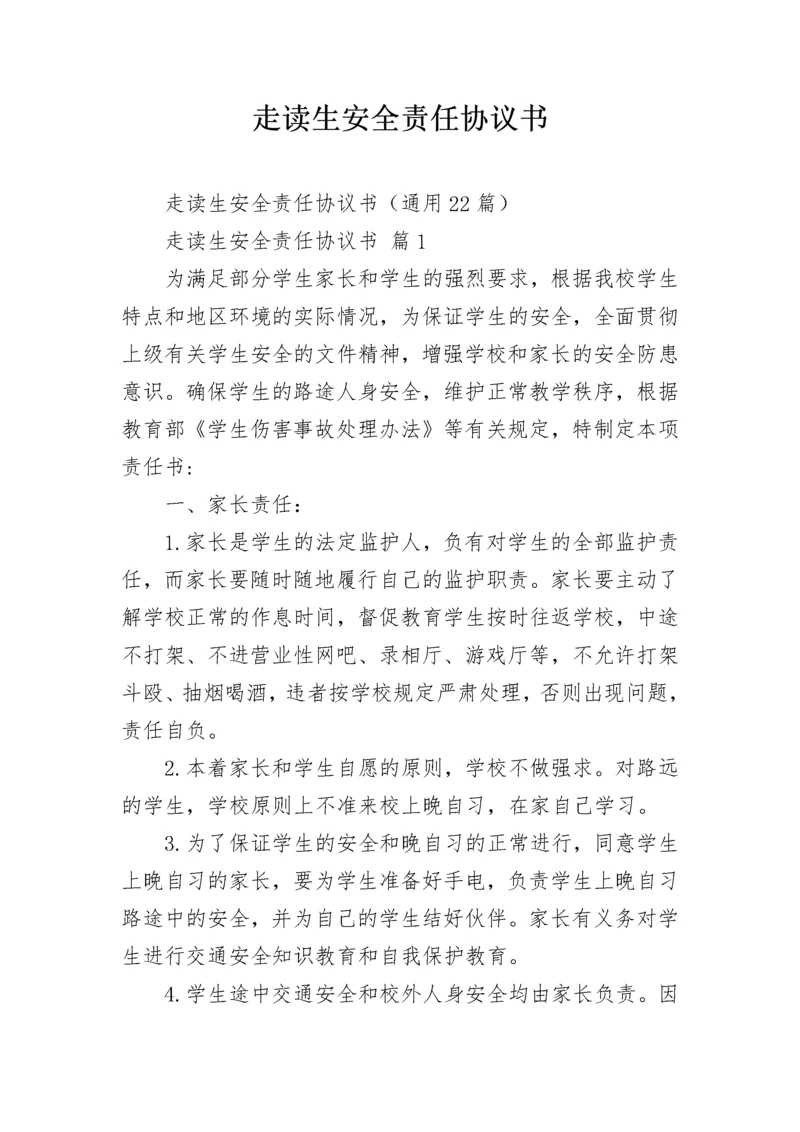 走读生安全责任协议书

走读生安全责任协议书（通用22篇）

走读生安全责任协议书 篇1

为满足部分学生家长和学生的强烈要求，根据我校学生特点和地区环境的实际情况，为保证学生的安全，全面贯彻上级有关学生安全的文件精神，增强学校和家长的安全防患意识。确保学生的路途人身安全，维护正常教学秩序，根据教育部《学生伤害事故处理办法》等有关规定，特制定本项责任书：

一、家长责任：

1.家长是学生的法定监护人，负有对学生的全部监护责任，而家长要随时随地履行自己的监护职责。家长要主动了解学校正常的作息时间，督促教育学生按时往返学校，中途不打架、不进营业性网吧、录相厅、游戏厅等，不允许打架斗殴、抽烟喝酒，违者按学校规定严肃处理，否则出现问题，责任自负。

2.本着家长和学生自愿的原则，学校不做强求。对路远的学生，学校原则上不准来校上晚自习，在家自己学习。

3.为了保证学生的安全和晚自习的正常进行，同意学生上晚自习的家长，要为学生准备好手电，负责学生上晚自习路途中的安全，并为自己的学生结好伙伴。家长有义务对学生进行交通安全知识教育和自我保护教育。

4.学生途中交通安全和校外人身安全均由家长负责。因